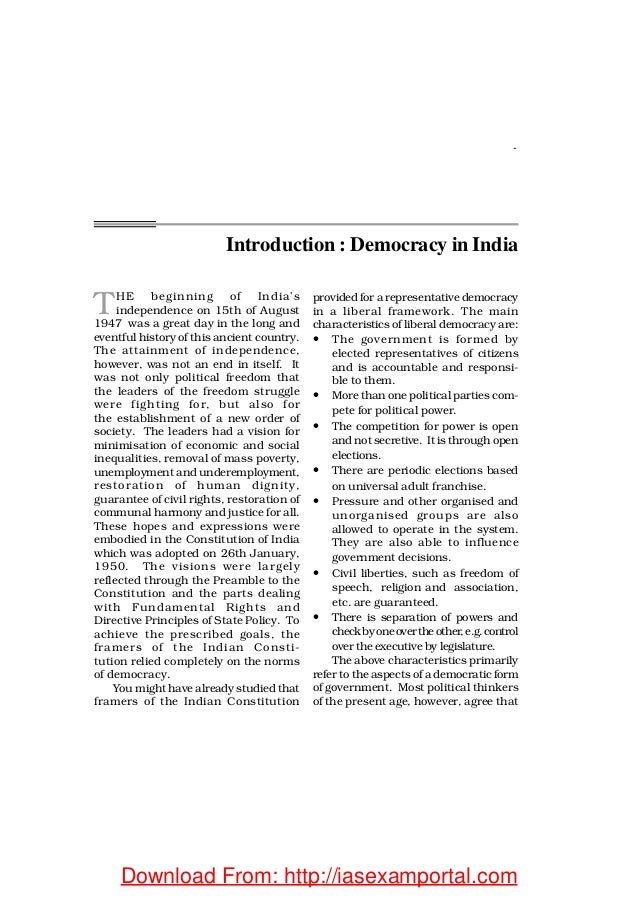 Introduction : Democracy in India

THE beginning of India's independence on 15th of August 1947 was a great day in the long and eventful history of this ancient country. The attainment of independence, however, was not an end in itself. It was not only political freedom that the leaders of the freedom struggle were fighting for, but also for the establishment of a new order of society. The leaders had a vision for minimisation of economic and social inequalities, removal of mass poverty, unemployment and underemployment, restoration of human dignity, guarantee of civil rights, restoration of communal harmony and justice for all. These hopes and expressions were embodied in the Constitution of India which was adopted on 26th January, 1950. The visions were largely reflected through the Preamble to the Constitution and the parts dealing with Fundamental Rights and Directive Principles of State Policy. To achieve the prescribed goals, the framers of the Indian Constitution relied completely on the norms of democracy.

You might have already studied that framers of the Indian Constitution provided for a representative democracy in a liberal framework. The main characteristics of liberal democracy are:

• The government is formed by elected representatives of citizens and is accountable and responsible to them.
• More than one political parties compete for political power.
• The competition for power is open and not secretive. It is through open elections.
• There are periodic elections based on universal adult franchise.
• Pressure and other organised and unorganised groups are also allowed to operate in the system. They are also able to influence government decisions.
• Civil liberties, such as freedom of speech, religion and association, etc. are guaranteed.
• There is separation of powers and check by one over the other, e.g. control over the executive by legislature.

The above characteristics primarily refer to the aspects of a democratic form of government. Most political thinkers of the present age, however, agree that

Download From: http://iasexamportal.com